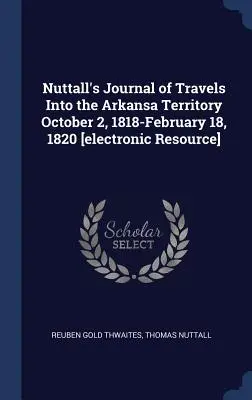 Nuttall's Journal of Travels Into the Arkansa Territory October 2, 1818-February 18, 1820 [electronic Resource]

Scholar
SELECT

REUBEN GOLD THWAITES, THOMAS NUTTALL